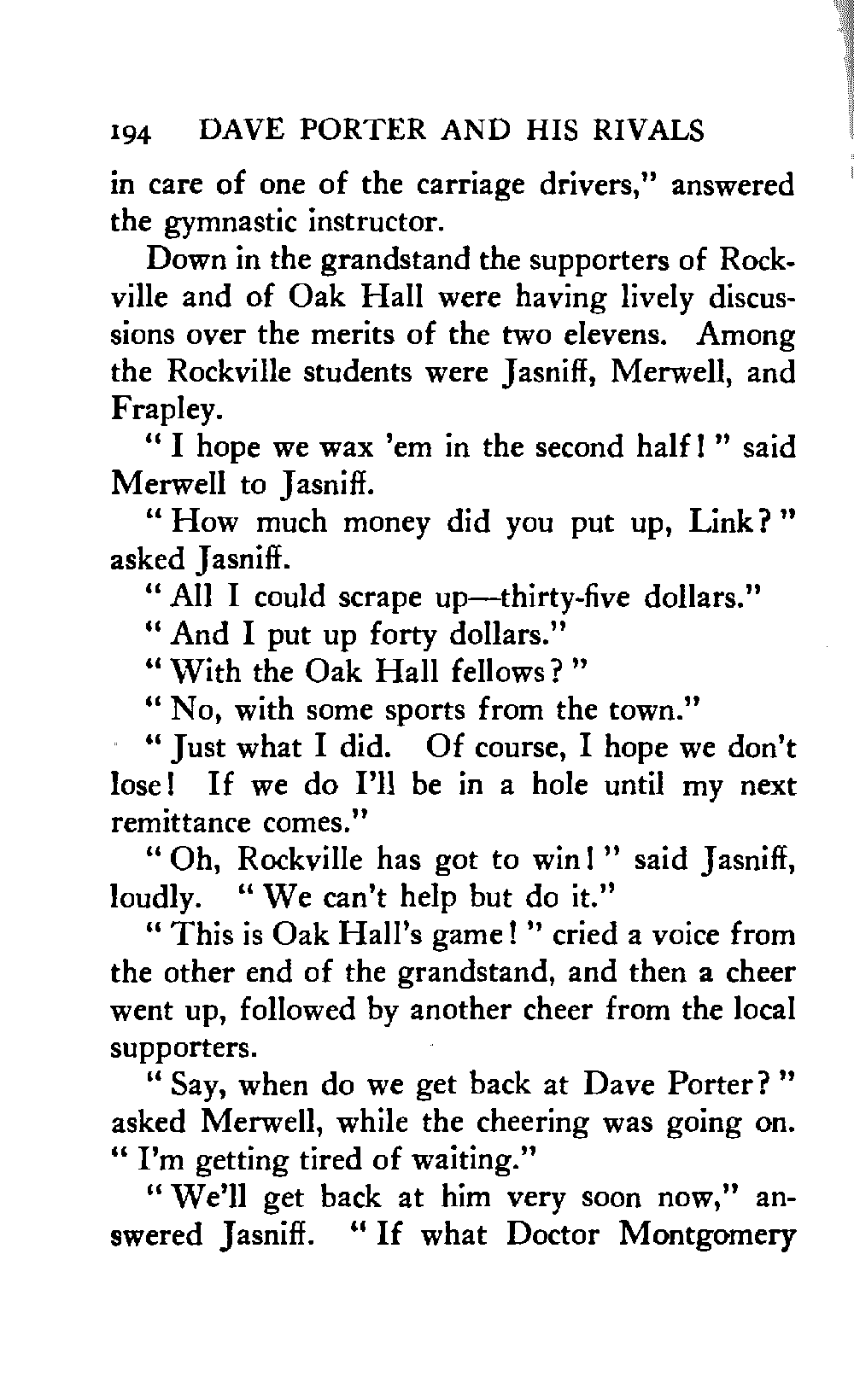 194 DAVE PORTER AND HIS RIVALS

in care of one of the carriage drivers," answered the gymnastic instructor.

Down in the grandstand the supporters of Rockville and of Oak Hall were having lively discussions over the merits of the two elevens. Among the Rockville students were Jasniff, Merwell, and Frapley.

"I hope we wax 'em in the second half!" said Merwell to Jasniff.

"How much money did you put up, Link?" asked Jasniff.

"All I could scrape up—thirty-five dollars."

"And I put up forty dollars."

"With the Oak Hall fellows?"

"No, with some sports from the town."

"Just what I did. Of course, I hope we don't lose! If we do I'll be in a hole until my next remittance comes."

"Oh, Rockville has got to win!" said Jasniff, loudly. "We can't help but do it."

"This is Oak Hall's game!" cried a voice from the other end of the grandstand, and then a cheer went up, followed by another cheer from the local supporters.

"Say, when do we get back at Dave Porter?" asked Merwell, while the cheering was going on. "I'm getting tired of waiting."

"We'll get back at him very soon now," answered Jasniff. "If what Doctor Montgomery